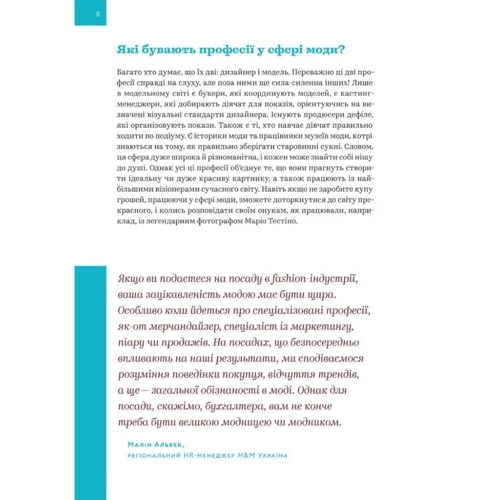 8

Які бувають професії у сфері моди?

Багато хто думає, що їх дві: дизайнер і модель. Переважно ці дві професії справді на слуху, але поза ними ще сила-силенна інших! Лише в модельному світі є букери, які координують моделей, є кастинг-менеджери, які добирають дівчат для показів, орієнтуючись на визначені візуальні стандарти дизайнера. Існують продюсери дефіле, які організовують покази. Також є ті, хто навчає дівчат правильно ходити по подіуму. Є історики моди та працівники музеїв моди, котрі знаються на тому, як правильно зберігати старовинні сукні. Словом, ця сфера дуже широка й різноманітна, і кожен може знайти собі нішу до душі. Однак усі ці професії об'єднує те, що вони прагнуть створити ідеальну чи дуже красиву картинку, а також працюють із найбільшими візіонерами сучасного світу. Навіть якщо не заробите купу грошей, працюючи у сфері моди, зможете доторкнутися до світу прекрасного, і колись розповідати своїм онукам, як працювали, наприклад, із легендарним фотографом Маріо Тестіно.

Якщо ви подаєтеся на посаду в fashion-індустрії, ваша зацікавленість модою має бути щира. Особливо коли йдеться про спеціалізовані професії, як-от мерчандайзер, спеціаліст із маркетингу, піару чи продажів. На посадах, що безпосередньо впливають на наші результати, ми сподіваємося розуміння поведінки покупця, відчуття трендів, а ще — загальної обізнаності в моді. Однак для посади, скажімо, бухгалтера, вам не конче треба бути великою модницею чи модником.

Малін Альбек,
регіональний HR-менеджер H&M Україна